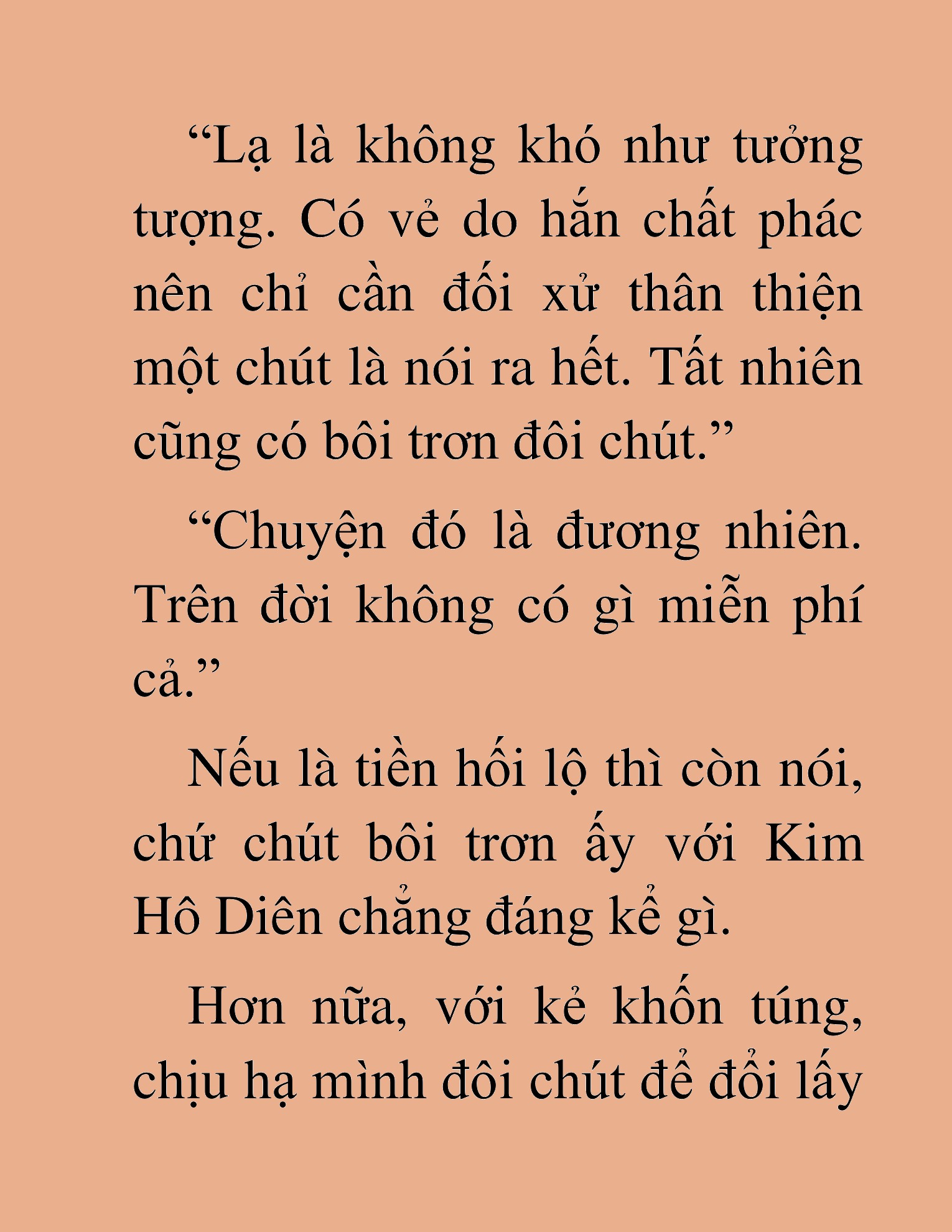 “Lạ là không khó như tưởng tượng. Có vẻ do hắn chất phác nên chỉ cần đối xử thân thiện một chút là nói ra hết. Tất nhiên cũng có bôi trơn đôi chút.”

“Chuyện đó là đương nhiên. Trên đời không có gì miễn phí cả.”

Nếu là tiền hối lộ thì còn nói, chứ chút bôi trơn ấy với Kim Hô Diên chẳng đáng kể gì.

Hơn nữa, với kẻ khốn túng, chịu hạ mình đôi chút để đổi lấy